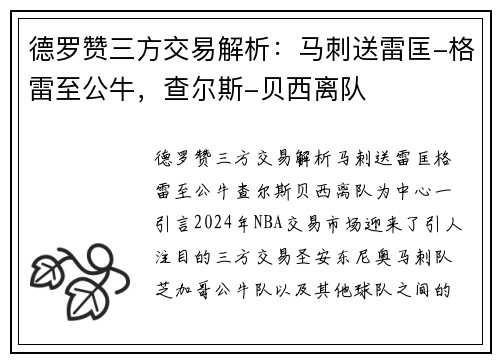 德罗赞三方交易解析：马刺送雷匡-格雷至公牛，查尔斯-贝西离队

德罗赞三方交易解析马刺送雷匡格雷至公牛查尔斯贝西离队为中心一引言2024年NBA交易市场迎来了引人注目的三方交易圣安东尼奥马刺队芝加哥公牛队以及其他球队之间的